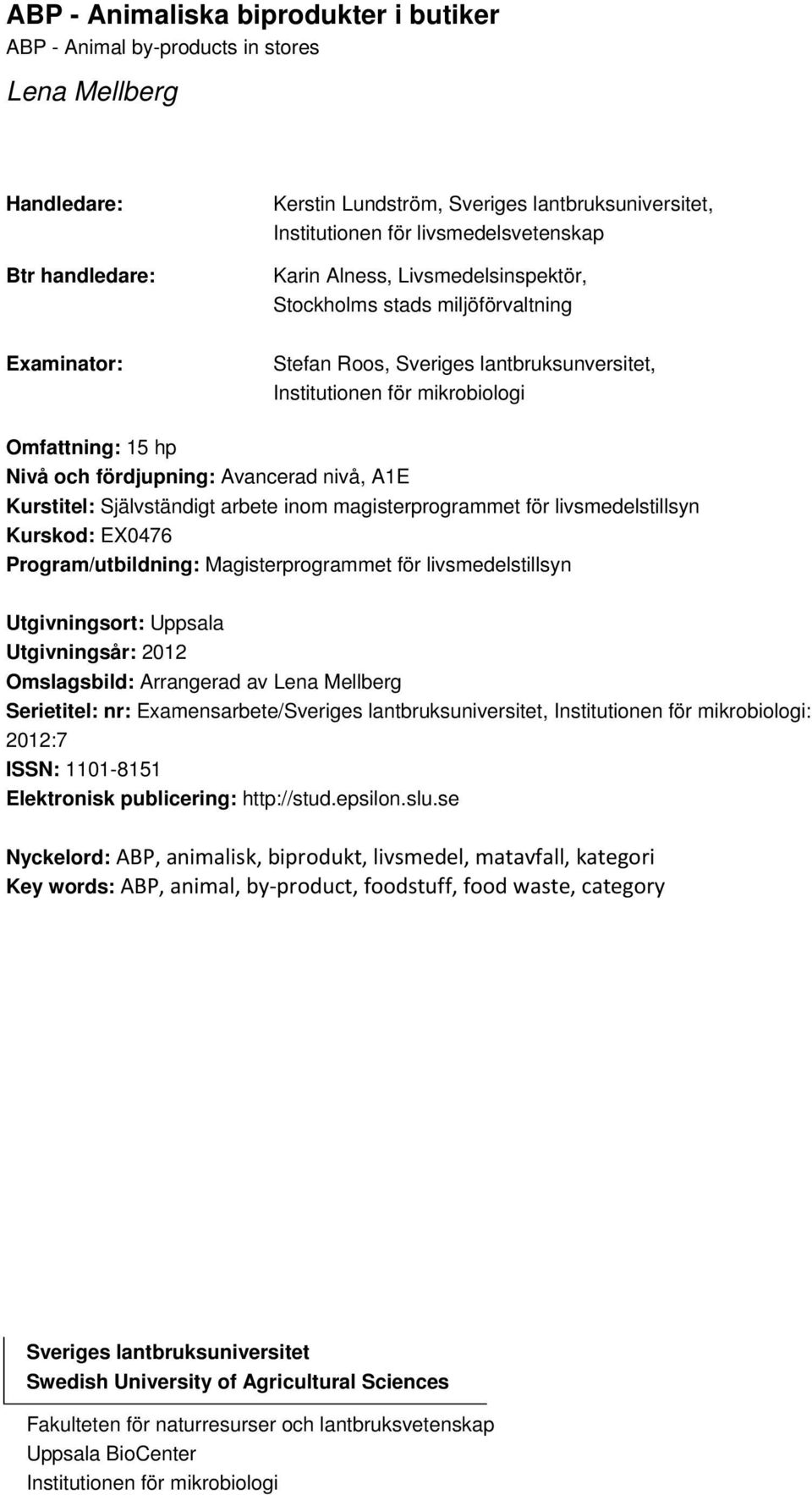 ABP - Animaliska biprodukter i butiker

ABP - Animal by-products in stores

Lena Mellberg

Handledare: Kerstin Lundström, Sveriges lantbruksuniversitet, Institutionen för livsmedelsvetenskap

Btr handledare: Karin Alness, Livsmedelsinspektör, Stockholms stads miljöförvaltning

Examinator: Stefan Roos, Sveriges lantbruksunversitet, Institutionen för mikrobiologi

Omfattning: 15 hp
Nivå och fördjupning: Avancerad nivå, A1E
Kurstitel: Självständigt arbete inom magisterprogrammet för livsmedelstillsyn
Kurskod: EX0476
Program/utbildning: Magisterprogrammet för livsmedelstillsyn

Utgivningsort: Uppsala
Utgivningsår: 2012
Omslagsbild: Arrangerad av Lena Mellberg
Serietitel: nr: Examensarbete/Sveriges lantbruksuniversitet, Institutionen för mikrobiologi: 2012:7
ISSN: 1101-8151
Elektronisk publicering: http://stud.epsilon.slu.se

Nyckelord: ABP, animalisk, biprodukt, livsmedel, matavfall, kategori
Key words: ABP, animal, by-product, foodstuff, food waste, category

Sveriges lantbruksuniversitet
Swedish University of Agricultural Sciences

Fakulteten för naturresurser och lantbruksvetenskap
Uppsala BioCenter
Institutionen för mikrobiologi